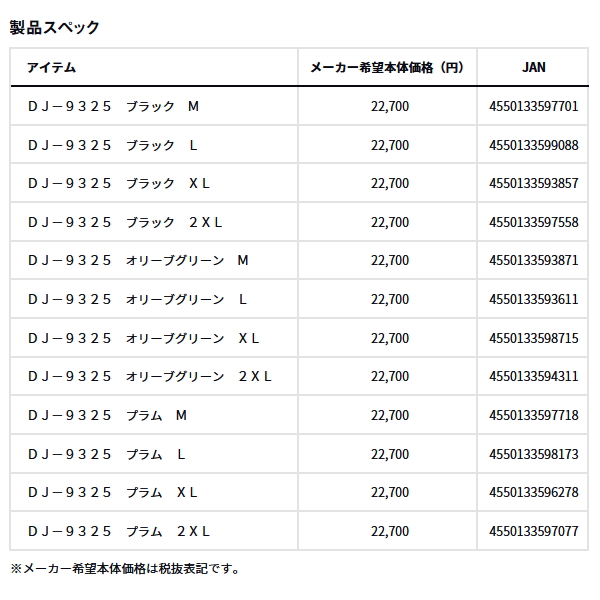 製品スペック

| アイテム | メーカー希望本体価格（円） | JAN |
|---|---|---|
| ＤＪ－９３２５　ブラック　Ｍ | 22,700 | 4550133597701 |
| ＤＪ－９３２５　ブラック　Ｌ | 22,700 | 4550133599088 |
| ＤＪ－９３２５　ブラック　ＸＬ | 22,700 | 4550133593857 |
| ＤＪ－９３２５　ブラック　２ＸＬ | 22,700 | 4550133597558 |
| ＤＪ－９３２５　オリーブグリーン　Ｍ | 22,700 | 4550133593871 |
| ＤＪ－９３２５　オリーブグリーン　Ｌ | 22,700 | 4550133593611 |
| ＤＪ－９３２５　オリーブグリーン　ＸＬ | 22,700 | 4550133598715 |
| ＤＪ－９３２５　オリーブグリーン　２ＸＬ | 22,700 | 4550133594311 |
| ＤＪ－９３２５　プラム　Ｍ | 22,700 | 4550133597718 |
| ＤＪ－９３２５　プラム　Ｌ | 22,700 | 4550133598173 |
| ＤＪ－９３２５　プラム　ＸＬ | 22,700 | 4550133596278 |
| ＤＪ－９３２５　プラム　２ＸＬ | 22,700 | 4550133597077 |

※メーカー希望本体価格は税抜表記です。